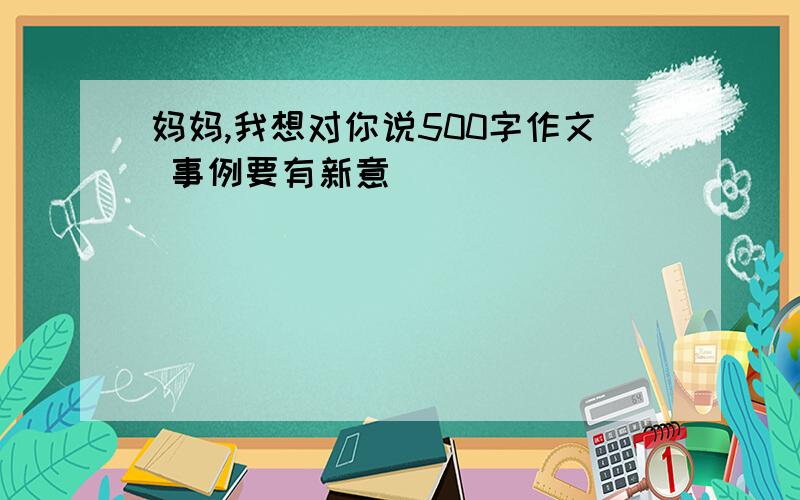 妈妈,我想对你说500字作文 事例要有新意